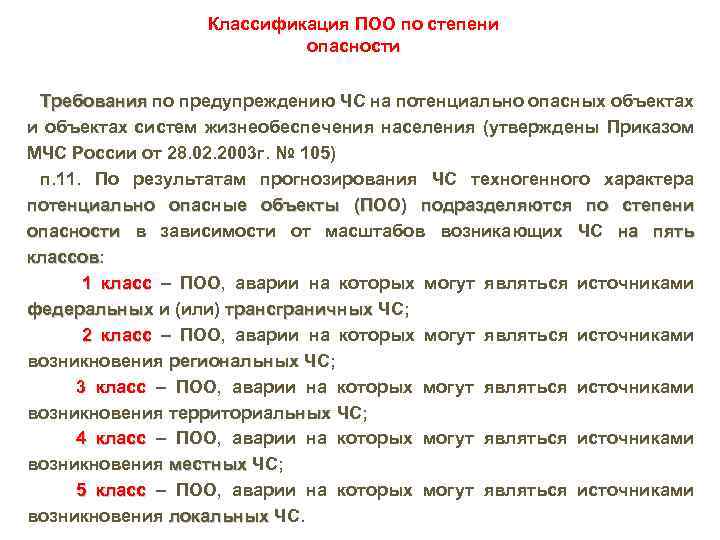 Классификация ПОО по степени опасности

Требования по предупреждению ЧС на потенциально опасных объектах и объектах систем жизнеобеспечения населения (утверждены Приказом МЧС России от 28.02.2003г. № 105)

п.11. По результатам прогнозирования ЧС техногенного характера потенциально опасные объекты (ПОО) подразделяются по степени опасности в зависимости от масштабов возникающих ЧС на пять классов:

1 класс – ПОО, аварии на которых могут являться источниками федеральных и (или) трансграничных ЧС;

2 класс – ПОО, аварии на которых могут являться источниками возникновения региональных ЧС;

3 класс – ПОО, аварии на которых могут являться источниками возникновения территориальных ЧС;

4 класс – ПОО, аварии на которых могут являться источниками возникновения местных ЧС;

5 класс – ПОО, аварии на которых могут являться источниками возникновения локальных ЧС.